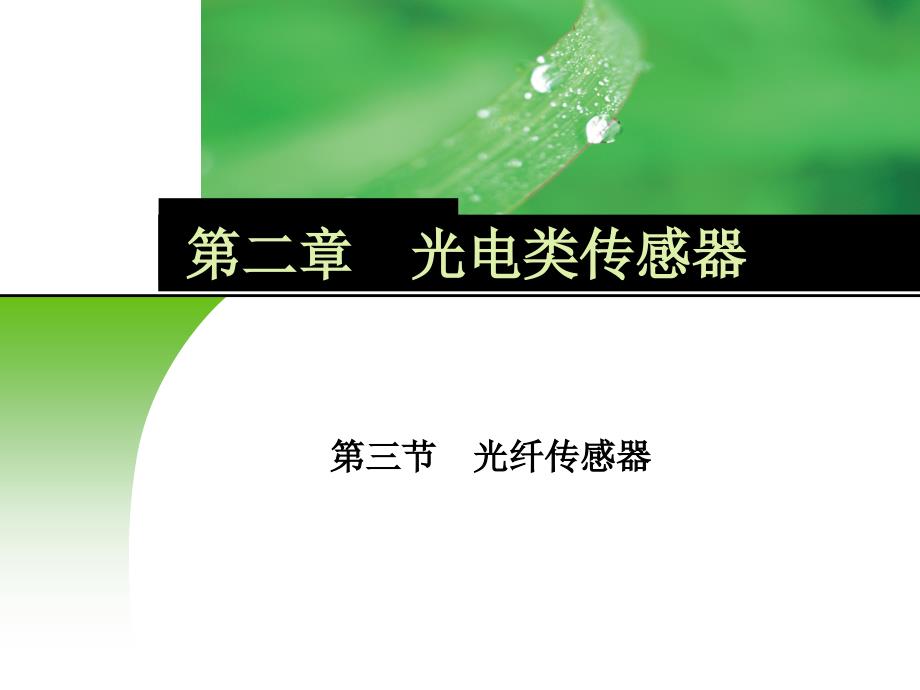 第二章　光电类传感器

第三节　光纤传感器